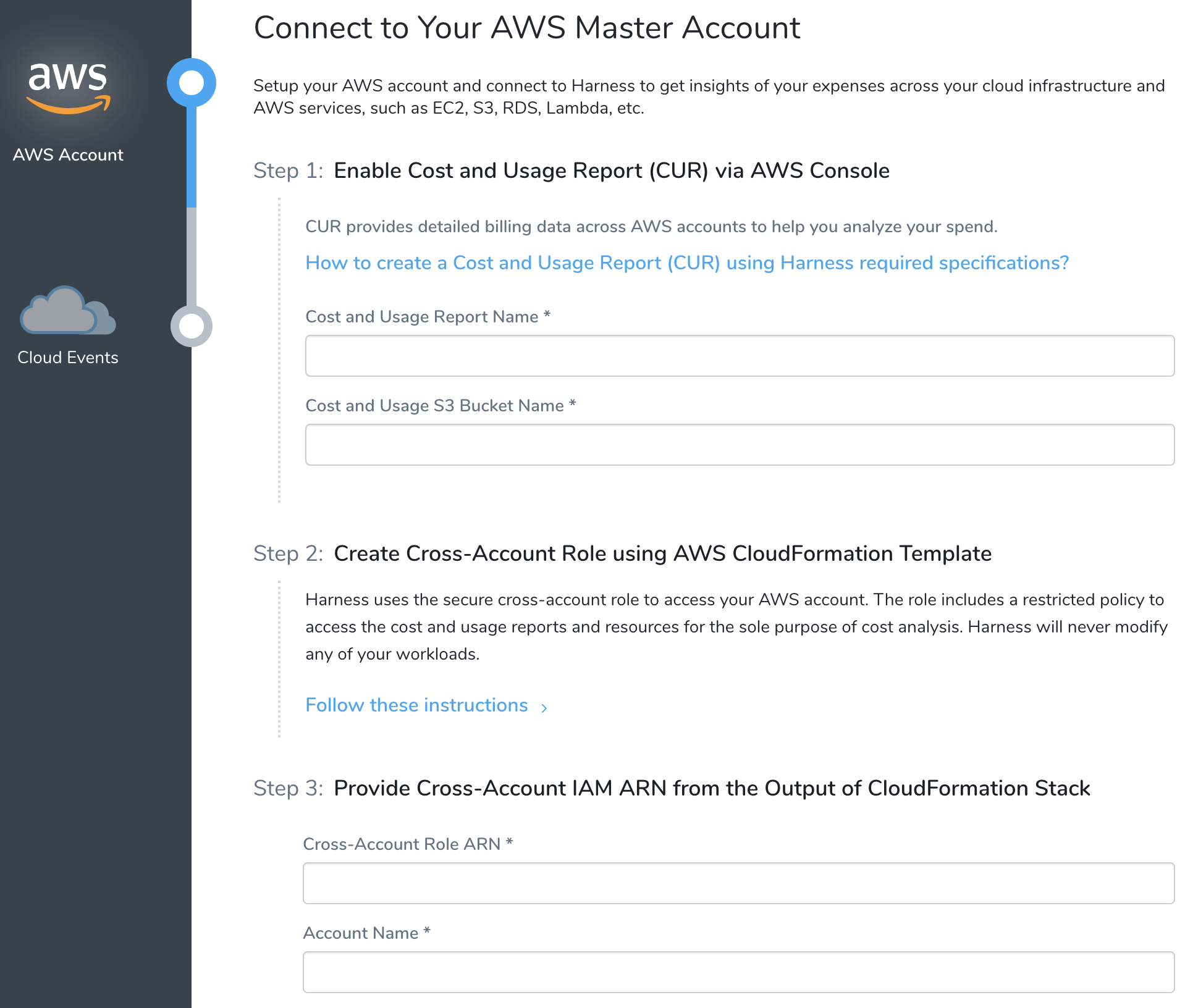 aws

AWS Account

Cloud Events

Connect to Your AWS Master Account

Setup your AWS account and connect to Harness to get insights of your expenses across your cloud infrastructure and AWS services, such as EC2, S3, RDS, Lambda, etc.

Step 1: Enable Cost and Usage Report (CUR) via AWS Console

CUR provides detailed billing data across AWS accounts to help you analyze your spend.

How to create a Cost and Usage Report (CUR) using Harness required specifications?

Cost and Usage Report Name *

Cost and Usage S3 Bucket Name *

Step 2: Create Cross-Account Role using AWS CloudFormation Template

Harness uses the secure cross-account role to access your AWS account. The role includes a restricted policy to access the cost and usage reports and resources for the sole purpose of cost analysis. Harness will never modify any of your workloads.

Follow these instructions ›

Step 3: Provide Cross-Account IAM ARN from the Output of CloudFormation Stack

Cross-Account Role ARN *

Account Name *